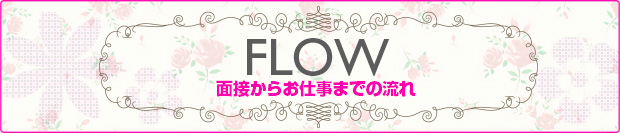 FLOW
面接からお仕事までの流れ